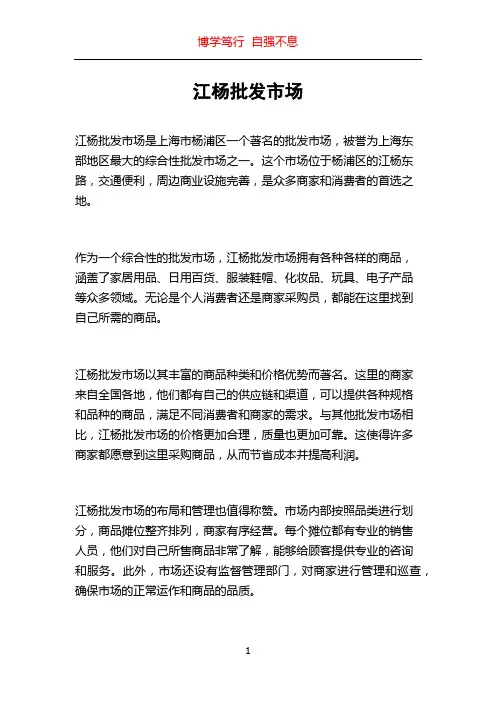 博学笃行 自强不息

江杨批发市场

江杨批发市场是上海市杨浦区一个著名的批发市场，被誉为上海东部地区最大的综合性批发市场之一。这个市场位于杨浦区的江杨东路，交通便利，周边商业设施完善，是众多商家和消费者的首选之地。

作为一个综合性的批发市场，江杨批发市场拥有各种各样的商品，涵盖了家居用品、日用百货、服装鞋帽、化妆品、玩具、电子产品等众多领域。无论是个人消费者还是商家采购员，都能在这里找到自己所需的商品。

江杨批发市场以其丰富的商品种类和价格优势而著名。这里的商家来自全国各地，他们都有自己的供应链和渠道，可以提供各种规格和品种的商品，满足不同消费者和商家的需求。与其他批发市场相比，江杨批发市场的价格更加合理，质量也更加可靠。这使得许多商家都愿意到这里采购商品，从而节省成本并提高利润。

江杨批发市场的布局和管理也值得称赞。市场内部按照品类进行划分，商品摊位整齐排列，商家有序经营。每个摊位都有专业的销售人员，他们对自己所售商品非常了解，能够给顾客提供专业的咨询和服务。此外，市场还设有监督管理部门，对商家进行管理和巡查，确保市场的正常运作和商品的品质。

1